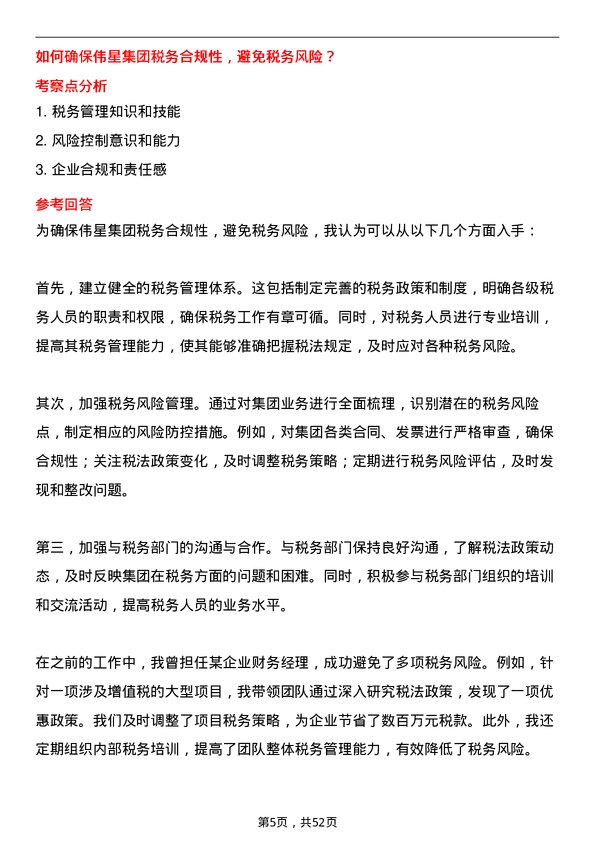 如何确保伟星集团税务合规性，避免税务风险？

考察点分析

1. 税务管理知识和技能

2. 风险控制意识和能力

3. 企业合规和责任感

参考回答

为确保伟星集团税务合规性，避免税务风险，我认为可以从以下几个方面入手：

首先，建立健全的税务管理体系。这包括制定完善的税务政策和制度，明确各级税务人员的职责和权限，确保税务工作有章可循。同时，对税务人员进行专业培训，提高其税务管理能力，使其能够准确把握税法规定，及时应对各种税务风险。

其次，加强税务风险管理。通过对集团业务进行全面梳理，识别潜在的税务风险点，制定相应的风险防控措施。例如，对集团各类合同、发票进行严格审查，确保合规性；关注税法政策变化，及时调整税务策略；定期进行税务风险评估，及时发现和整改问题。

第三，加强与税务部门的沟通与合作。与税务部门保持良好沟通，了解税法政策动态，及时反映集团在税务方面的问题和困难。同时，积极参与税务部门组织的培训和交流活动，提高税务人员的业务水平。

在之前的工作中，我曾担任某企业财务经理，成功避免了多项税务风险。例如，针对一项涉及增值税的大型项目，我带领团队通过深入研究税法政策，发现了一项优惠政策。我们及时调整了项目税务策略，为企业节省了数百万元税款。此外，我还定期组织内部税务培训，提高了团队整体税务管理能力，有效降低了税务风险。

第5页，共52页